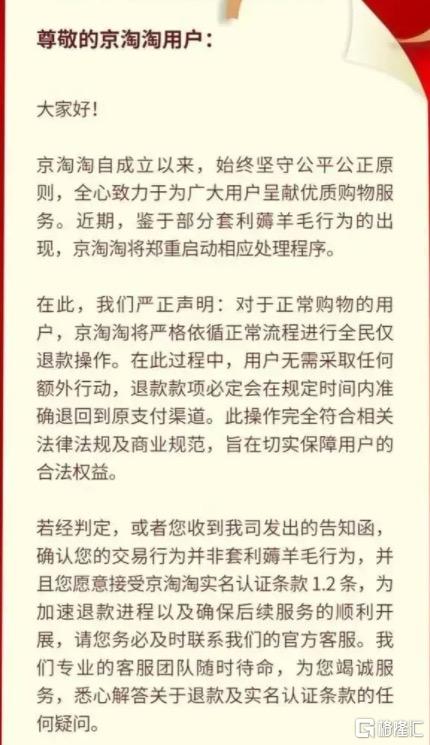 尊敬的京淘淘用户：

大家好！

京淘淘自成立以来，始终坚守公平公正原则，全心致力于为广大用户呈献优质购物服务。近期，鉴于部分套利薅羊毛行为的出现，京淘淘将郑重启动相应处理程序。

在此，我们严正声明：对于正常购物的用户，京淘淘将严格依循正常流程进行全民仅退款操作。在此过程中，用户无需采取任何额外行动，退款款项必定会在规定时间内准确退回到原支付渠道。此操作完全符合相关法律法规及商业规范，旨在切实保障用户的合法权益。

若经判定，或者您收到我司发出的告知函，确认您的交易行为并非套利薅羊毛行为，并且您愿意接受京淘淘实名认证条款 1.2 条，为加速退款进程以及确保后续服务的顺利开展，请您务必及时联系我们的官方客服。我们专业的客服团队随时待命，为您竭诚服务，悉心解答关于退款及实名认证条款的任何疑问。

格隆汇